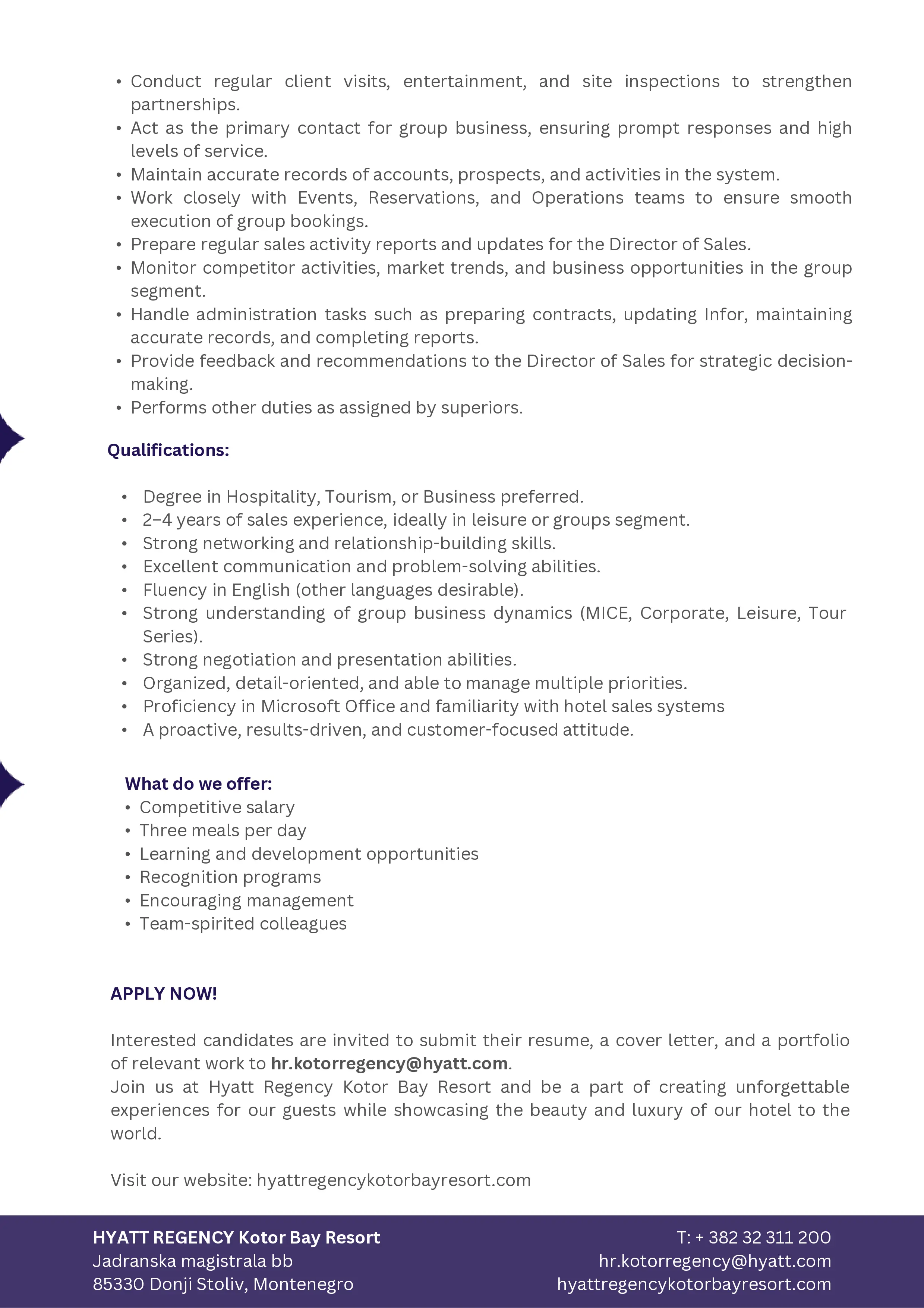 • Conduct regular client visits, entertainment, and site inspections to strengthen partnerships.
• Act as the primary contact for group business, ensuring prompt responses and high levels of service.
• Maintain accurate records of accounts, prospects, and activities in the system.
• Work closely with Events, Reservations, and Operations teams to ensure smooth execution of group bookings.
• Prepare regular sales activity reports and updates for the Director of Sales.
• Monitor competitor activities, market trends, and business opportunities in the group segment.
• Handle administration tasks such as preparing contracts, updating Infor, maintaining accurate records, and completing reports.
• Provide feedback and recommendations to the Director of Sales for strategic decision-making.
• Performs other duties as assigned by superiors.

Qualifications:

• Degree in Hospitality, Tourism, or Business preferred.
• 2–4 years of sales experience, ideally in leisure or groups segment.
• Strong networking and relationship-building skills.
• Excellent communication and problem-solving abilities.
• Fluency in English (other languages desirable).
• Strong understanding of group business dynamics (MICE, Corporate, Leisure, Tour Series).
• Strong negotiation and presentation abilities.
• Organized, detail-oriented, and able to manage multiple priorities.
• Proficiency in Microsoft Office and familiarity with hotel sales systems
• A proactive, results-driven, and customer-focused attitude.

What do we offer:
• Competitive salary
• Three meals per day
• Learning and development opportunities
• Recognition programs
• Encouraging management
• Team-spirited colleagues

APPLY NOW!

Interested candidates are invited to submit their resume, a cover letter, and a portfolio of relevant work to hr.kotorregency@hyatt.com.
Join us at Hyatt Regency Kotor Bay Resort and be a part of creating unforgettable experiences for our guests while showcasing the beauty and luxury of our hotel to the world.

Visit our website: hyattregencykotorbayresort.com

HYATT REGENCY Kotor Bay Resort
Jadranska magistrala bb
85330 Donji Stoliv, Montenegro

T: + 382 32 311 200
hr.kotorregency@hyatt.com
hyattregencykotorbayresort.com